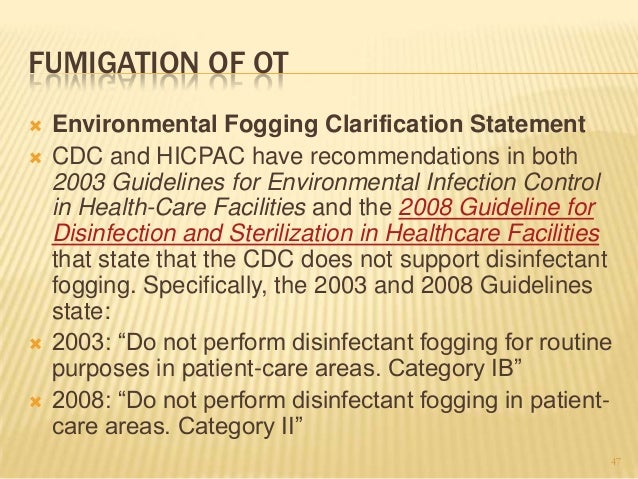 FUMIGATION OF OT

Environmental Fogging Clarification Statement

CDC and HICPAC have recommendations in both 2003 Guidelines for Environmental Infection Control in Health-Care Facilities and the 2008 Guideline for Disinfection and Sterilization in Healthcare Facilities that state that the CDC does not support disinfectant fogging. Specifically, the 2003 and 2008 Guidelines state:

2003: “Do not perform disinfectant fogging for routine purposes in patient-care areas. Category IB”

2008: “Do not perform disinfectant fogging in patient-care areas. Category II”

47